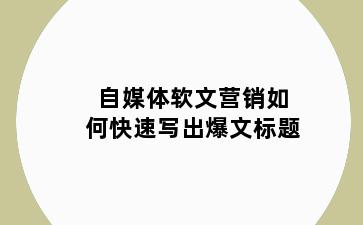 自媒体软文营销如何快速写出爆文标题